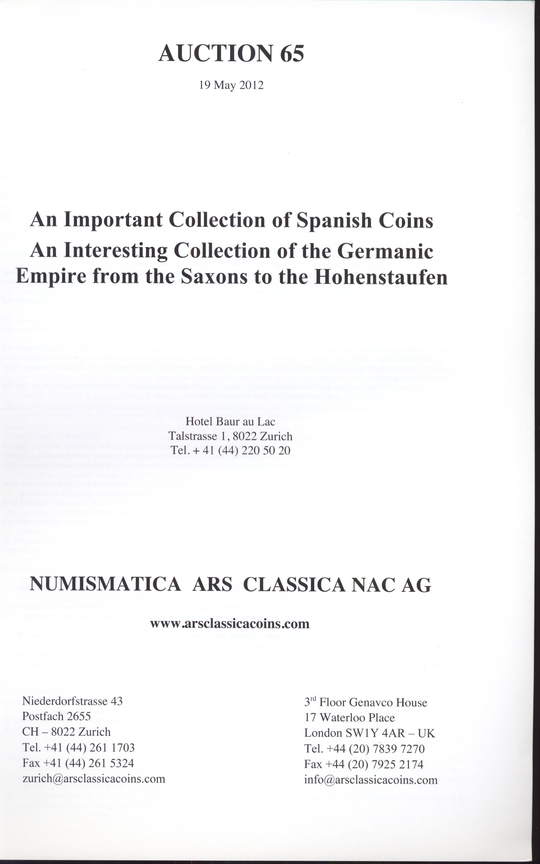 AUCTION 65

19 May 2012

An Important Collection of Spanish Coins
An Interesting Collection of the Germanic Empire from the Saxons to the Hohenstaufen

Hotel Baur au Lac
Talstrasse 1, 8022 Zurich
Tel. + 41 (44) 220 50 20

NUMISMATICA ARS CLASSICA NAC AG

www.arsclassicacoins.com

Niederdorfstrasse 43
Postfach 2655
CH – 8022 Zurich
Tel. +41 (44) 261 1703
Fax +41 (44) 261 5324
zurich@arsclassicacoins.com

3$^{rd}$ Floor Genavco House
17 Waterloo Place
London SW1Y 4AR – UK
Tel. +44 (20) 7839 7270
Fax +44 (20) 7925 2174
info@arsclassicacoins.com